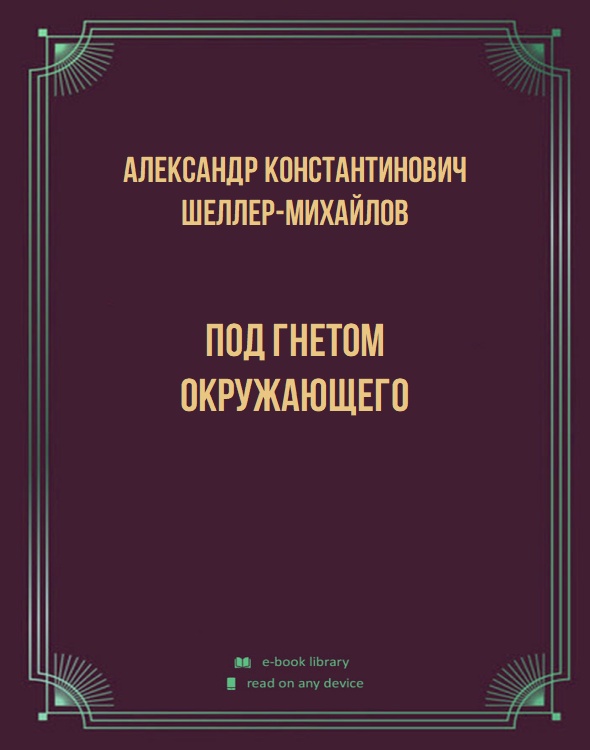 АЛЕКСАНДР КОНСТАНТИНОВИЧ ШЕЛЛЕР-МИХАЙЛОВ

ПОД ГНЕТОМ ОКРУЖАЮЩЕГО

e-book library
read on any device